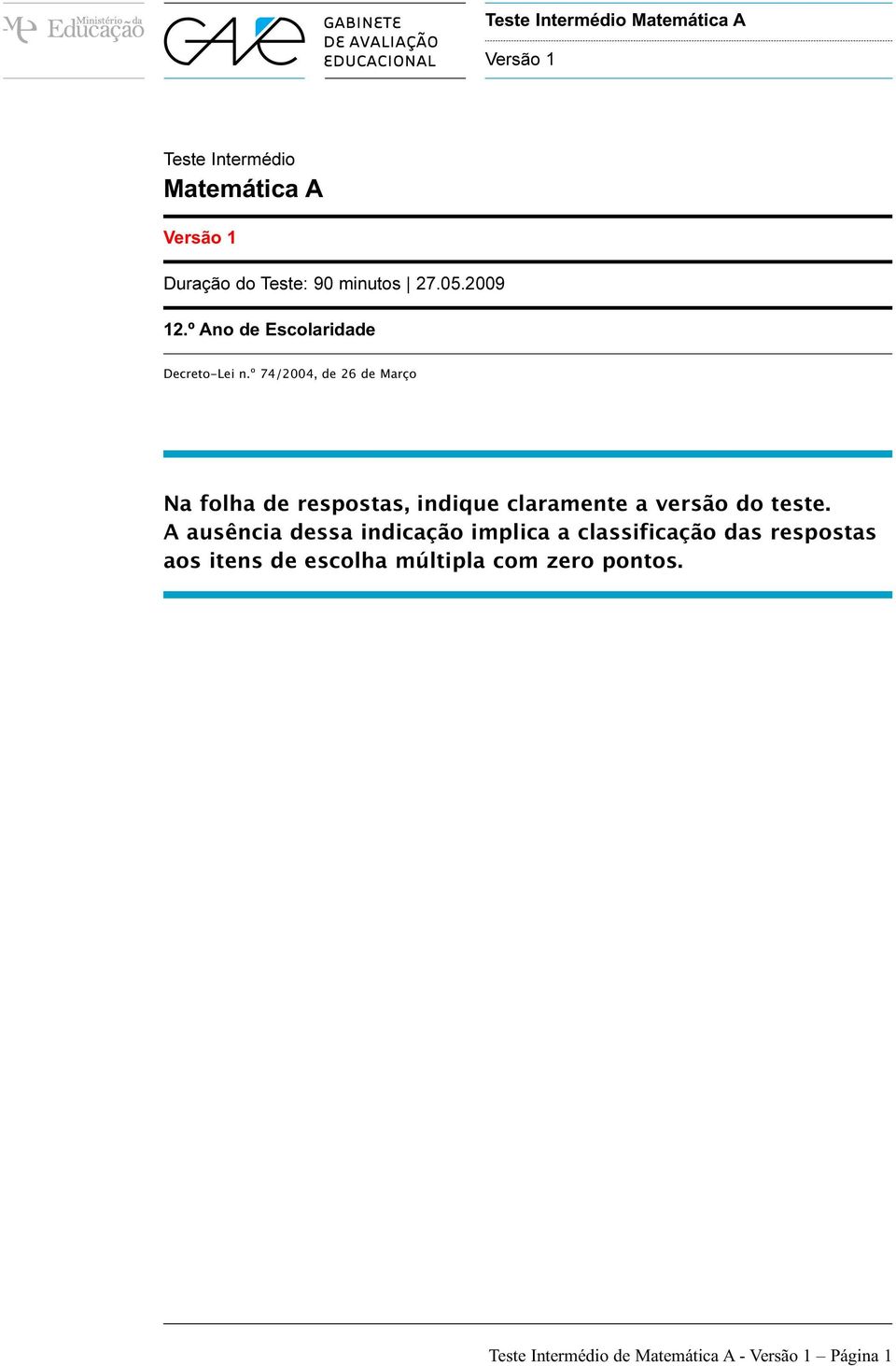 ME Ministério da Educação

GAVE GABINETE DE AVALIAÇÃO EDUCACIONAL

Teste Intermédio Matemática A
Versão 1

Teste Intermédio
Matemática A

Versão 1

Duração do Teste: 90 minutos | 27.05.2009

12.º Ano de Escolaridade

Decreto-Lei n.º 74/2004, de 26 de Março

Na folha de respostas, indique claramente a versão do teste. A ausência dessa indicação implica a classificação das respostas aos itens de escolha múltipla com zero pontos.

Teste Intermédio de Matemática A - Versão 1 – Página 1